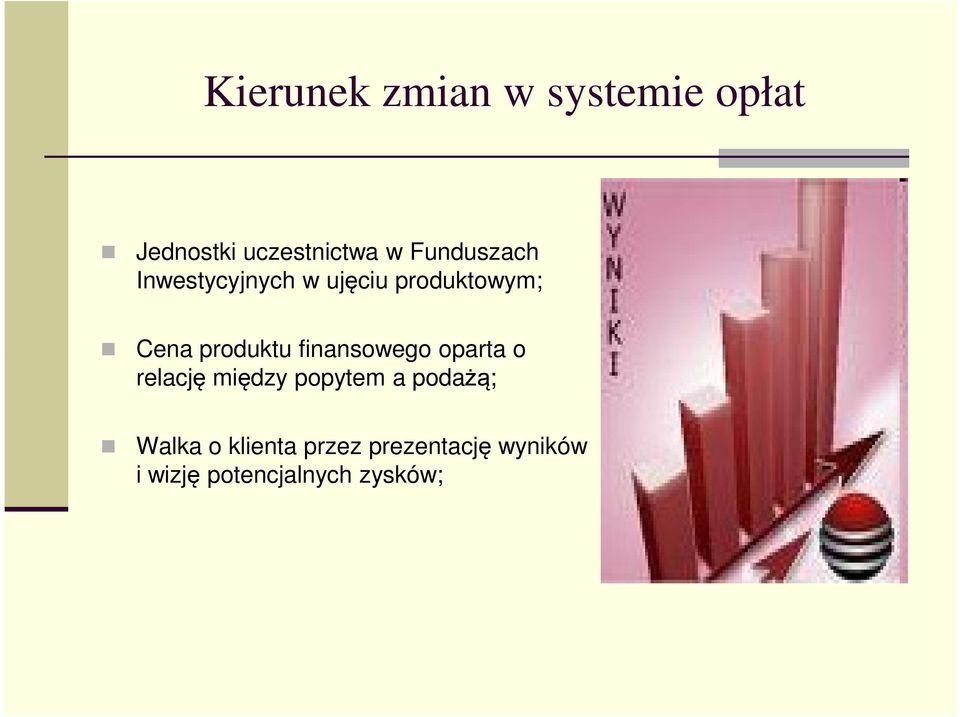 Kierunek zmian w systemie opłat

Jednostki uczestnictwa w Funduszach Inwestycyjnych w ujęciu produktowym;

Cena produktu finansowego oparta o relację między popytem a podażą;

Walka o klienta przez prezentację wyników i wizję potencjalnych zysków;

WYNIKI